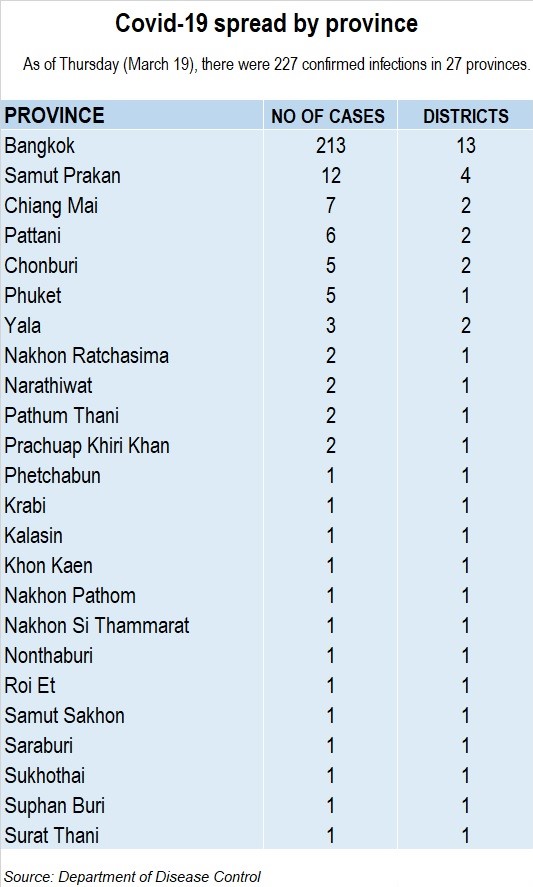 Covid-19 spread by province

As of Thursday (March 19), there were 227 confirmed infections in 27 provinces.

| PROVINCE | NO OF CASES | DISTRICTS |
|---|---|---|
| Bangkok | 213 | 13 |
| Samut Prakan | 12 | 4 |
| Chiang Mai | 7 | 2 |
| Pattani | 6 | 2 |
| Chonburi | 5 | 2 |
| Phuket | 5 | 1 |
| Yala | 3 | 2 |
| Nakhon Ratchasima | 2 | 1 |
| Narathiwat | 2 | 1 |
| Pathum Thani | 2 | 1 |
| Prachuap Khiri Khan | 2 | 1 |
| Phetchabun | 1 | 1 |
| Krabi | 1 | 1 |
| Kalasin | 1 | 1 |
| Khon Kaen | 1 | 1 |
| Nakhon Pathom | 1 | 1 |
| Nakhon Si Thammarat | 1 | 1 |
| Nonthaburi | 1 | 1 |
| Roi Et | 1 | 1 |
| Samut Sakhon | 1 | 1 |
| Saraburi | 1 | 1 |
| Sukhothai | 1 | 1 |
| Suphan Buri | 1 | 1 |
| Surat Thani | 1 | 1 |

Source: Department of Disease Control